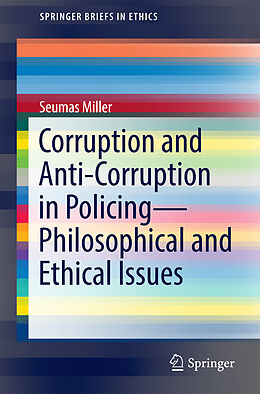 SPRINGER BRIEFS IN ETHICS

Seumas Miller

Corruption and Anti-Corruption in Policing—Philosophical and Ethical Issues

Springer